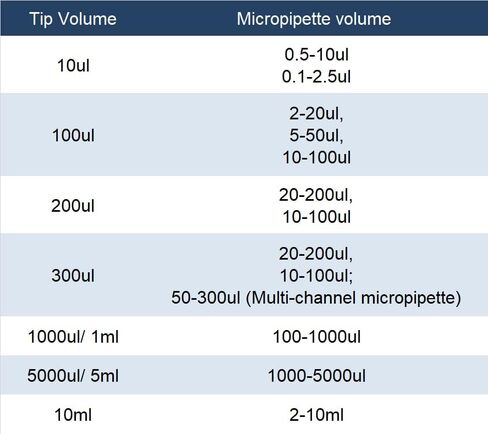 | Tip Volume | Micropipette volume |
|---|---|
| 10ul | 0.5-10ul 0.1-2.5ul |
| 100ul | 2-20ul, 5-50ul, 10-100ul |
| 200ul | 20-200ul, 10-100ul |
| 300ul | 20-200ul, 10-100ul; 50-300ul (Multi-channel micropipette) |
| 1000ul/ 1ml | 100-1000ul |
| 5000ul/ 5ml | 1000-5000ul |
| 10ml | 2-10ml |